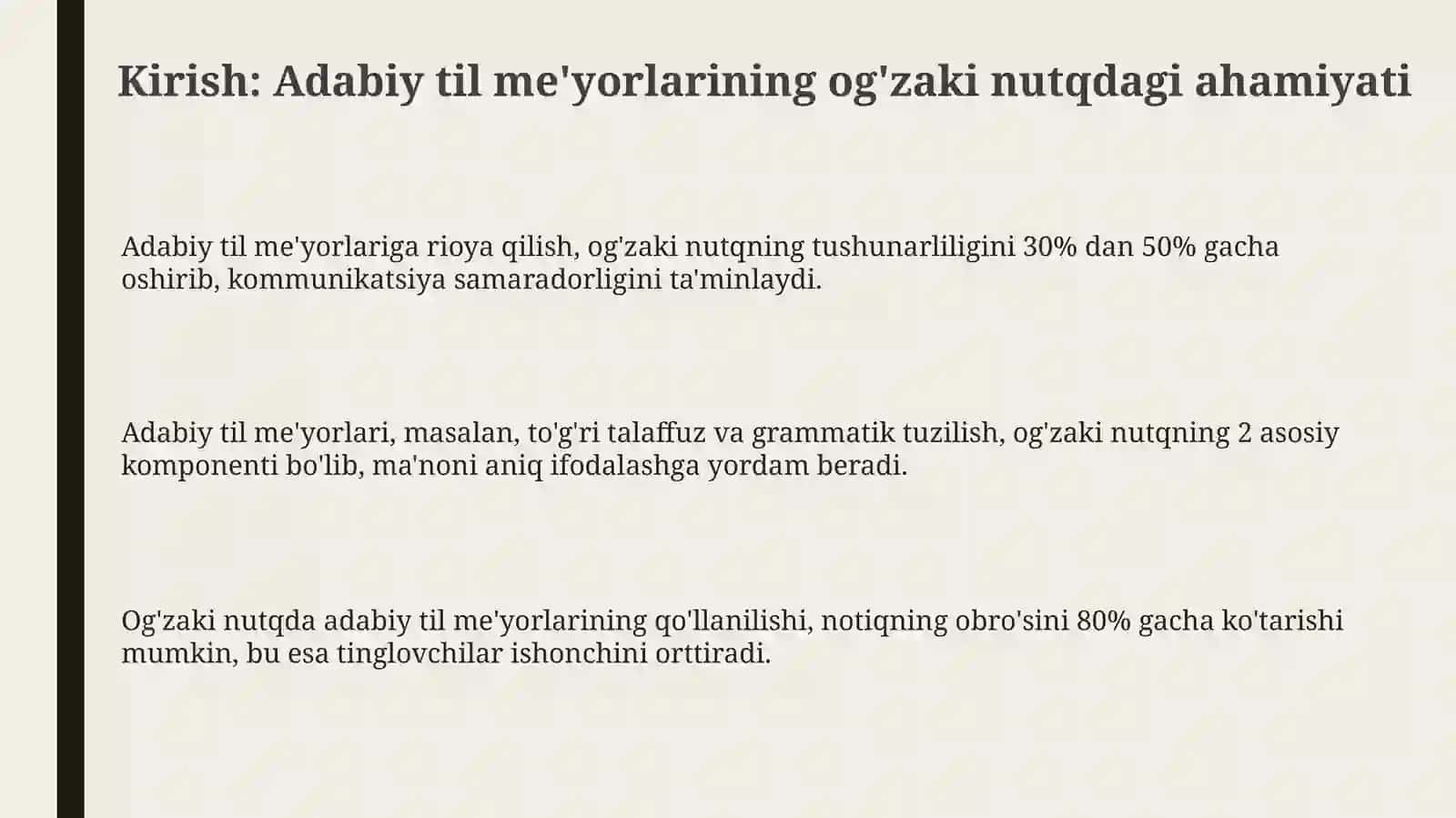 Kirish: Adabiy til me'yorlarining og'zaki nutqdagi ahamiyati

Adabiy til me'yorlariga rioya qilish, og'zaki nutqning tushunarliligini 30% dan 50% gacha oshirib, kommunikatsiya samaradorligini ta'minlaydi.

Adabiy til me'yorlari, masalan, to'g'ri talaffuz va grammatik tuzilish, og'zaki nutqning 2 asosiy komponenti bo'lib, ma'noni aniq ifodalashga yordam beradi.

Og'zaki nutqda adabiy til me'yorlarining qo'llanilishi, notiqning obro'sini 80% gacha ko'tarishi mumkin, bu esa tinglovchilar ishonchini orttiradi.